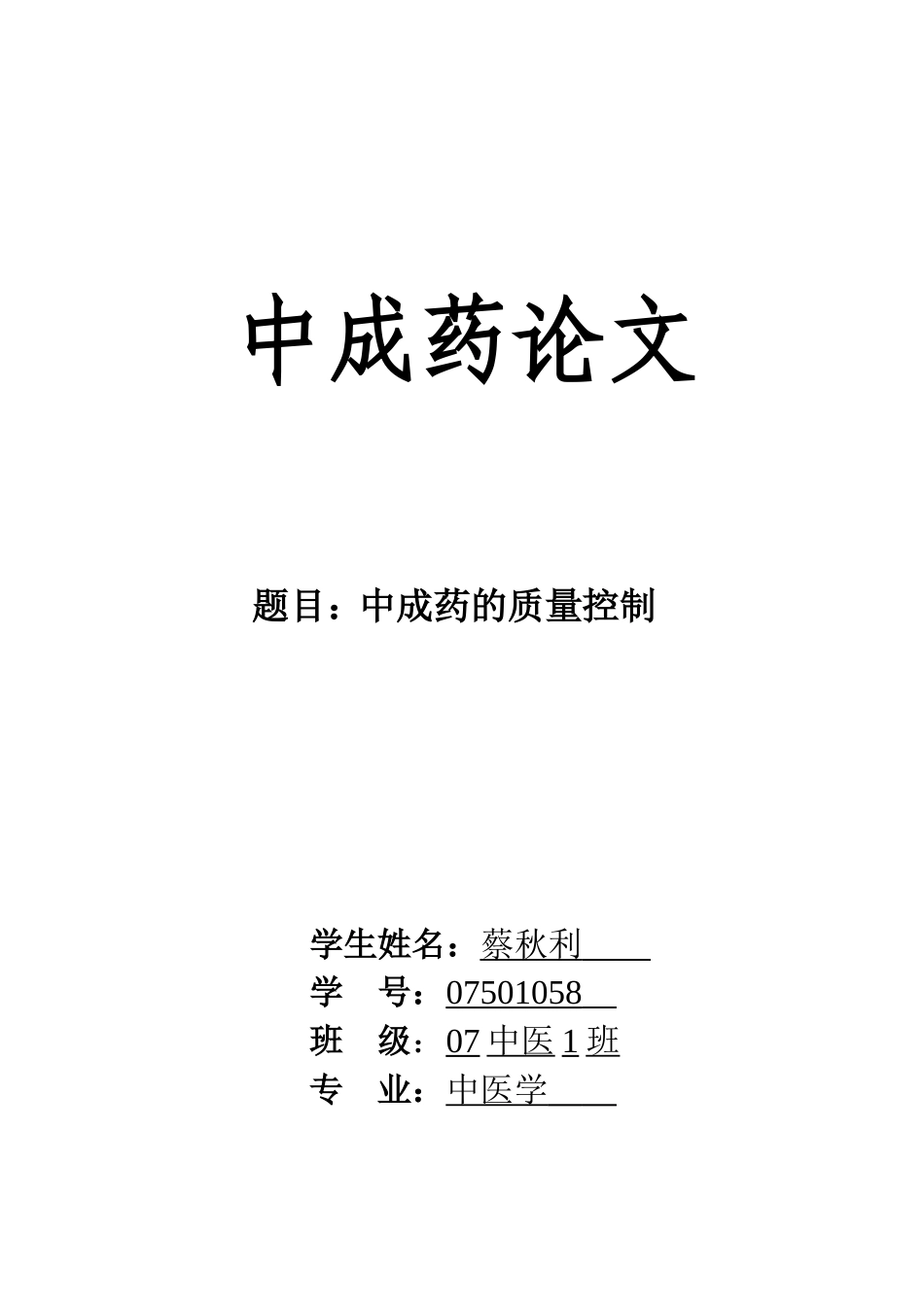 中成药论文

题目：中成药的质量控制

学生姓名：蔡秋利
学　号：07501058
班　级：07 中医 1 班
专　业：中医学